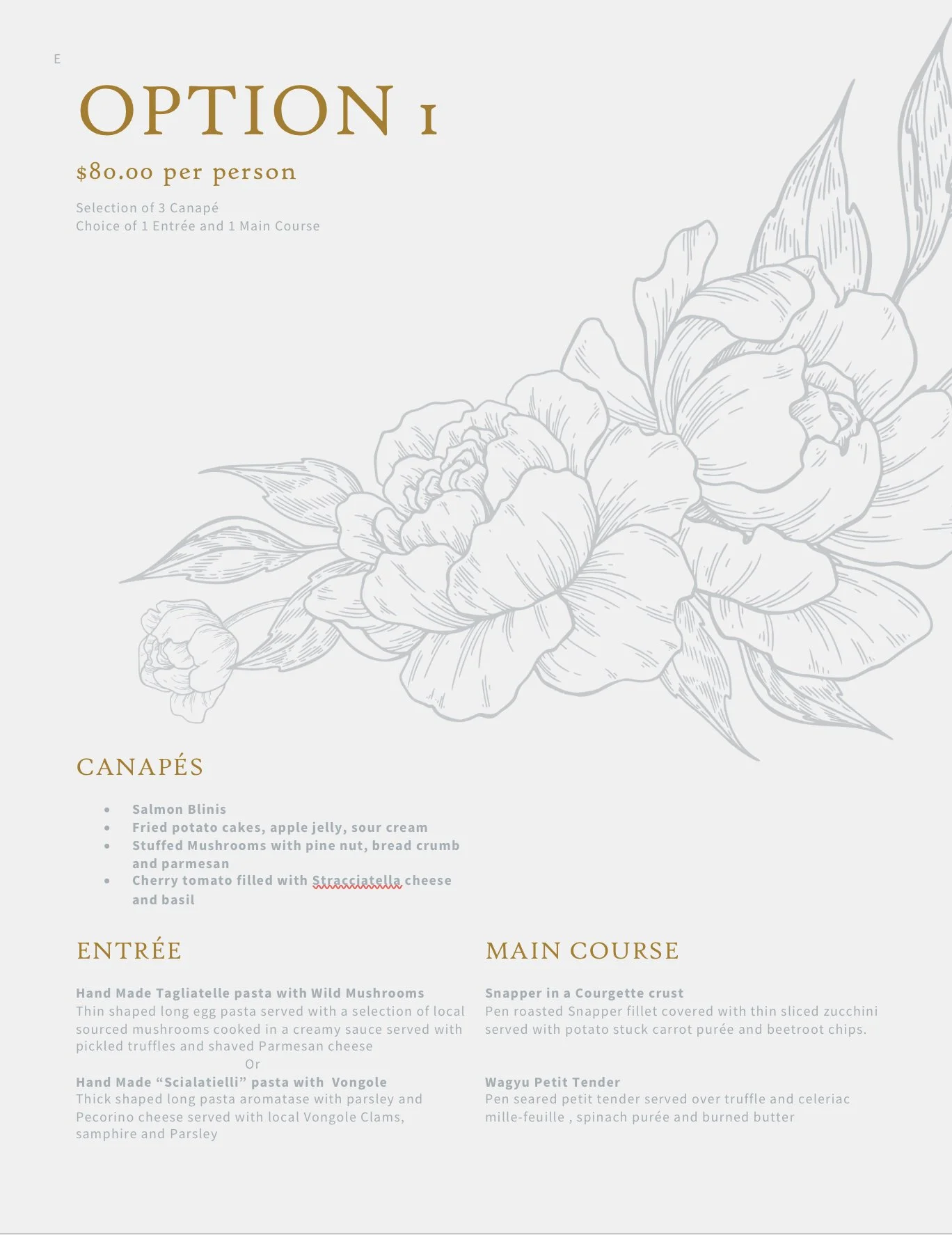 E

OPTION 1

$80.00 per person

Selection of 3 Canapé
Choice of 1 Entrée and 1 Main Course

CANAPÉS

• Salmon Blinis
• Fried potato cakes, apple jelly, sour cream
• Stuffed Mushrooms with pine nut, bread crumb and parmesan
• Cherry tomato filled with Stracciatella cheese and basil

ENTRÉE

Hand Made Tagliatelle pasta with Wild Mushrooms
Thin shaped long egg pasta served with a selection of local sourced mushrooms cooked in a creamy sauce served with pickled truffles and shaved Parmesan cheese
Or
Hand Made "Scialatielli" pasta with Vongole
Thick shaped long pasta aromatase with parsley and Pecorino cheese served with local Vongole Clams, samphire and Parsley

MAIN COURSE

Snapper in a Courgette crust
Pen roasted Snapper fillet covered with thin sliced zucchini served with potato stuck carrot purée and beetroot chips.

Wagyu Petit Tender
Pen seared petit tender served over truffle and celeriac mille-feuille , spinach purée and burned butter